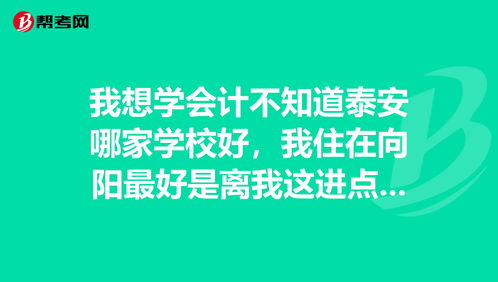 帮考网

我想学会计不知道泰安哪家学校好，我住在向阳最好是离我这进点...